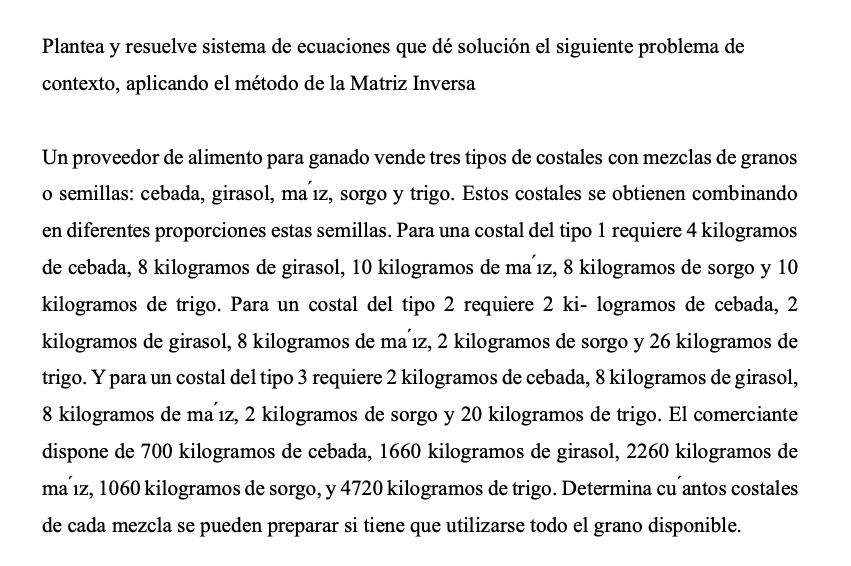 Plantea y resuelve sistema de ecuaciones que dé solución el siguiente problema de contexto, aplicando el método de la Matriz Inversa

Un proveedor de alimento para ganado vende tres tipos de costales con mezclas de granos o semillas: cebada, girasol, ma ́ız, sorgo y trigo. Estos costales se obtienen combinando en diferentes proporciones estas semillas. Para una costal del tipo 1 requiere 4 kilogramos de cebada, 8 kilogramos de girasol, 10 kilogramos de ma ́ız, 8 kilogramos de sorgo y 10 kilogramos de trigo. Para un costal del tipo 2 requiere 2 ki- logramos de cebada, 2 kilogramos de girasol, 8 kilogramos de ma ́ız, 2 kilogramos de sorgo y 26 kilogramos de trigo. Y para un costal del tipo 3 requiere 2 kilogramos de cebada, 8 kilogramos de girasol, 8 kilogramos de ma ́ız, 2 kilogramos de sorgo y 20 kilogramos de trigo. El comerciante dispone de 700 kilogramos de cebada, 1660 kilogramos de girasol, 2260 kilogramos de ma ́ız, 1060 kilogramos de sorgo, y 4720 kilogramos de trigo. Determina cu ́antos costales de cada mezcla se pueden preparar si tiene que utilizarse todo el grano disponible.